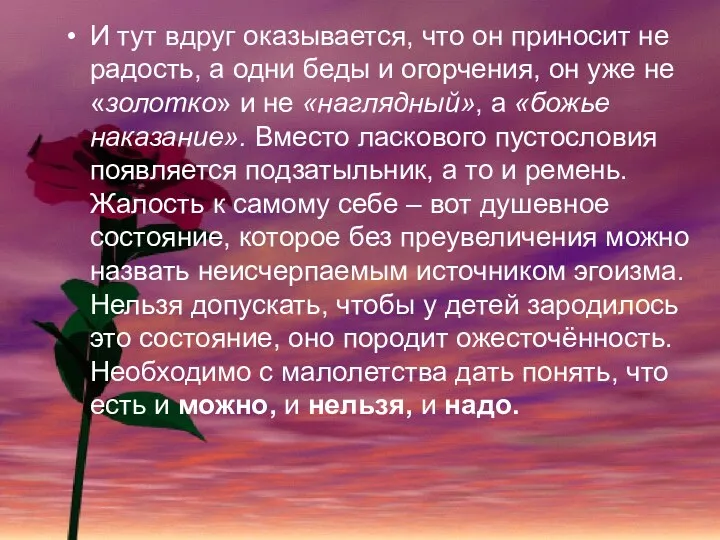 • И тут вдруг оказывается, что он приносит не радость, а одни беды и огорчения, он уже не «золотко» и не «наглядный», а «божье наказание». Вместо ласкового пустословия появляется подзатыльник, а то и ремень. Жалость к самому себе – вот душевное состояние, которое без преувеличения можно назвать неисчерпаемым источником эгоизма. Нельзя допускать, чтобы у детей зародилось это состояние, оно породит ожесточённость. Необходимо с малолетства дать понять, что есть и можно, и нельзя, и надо.